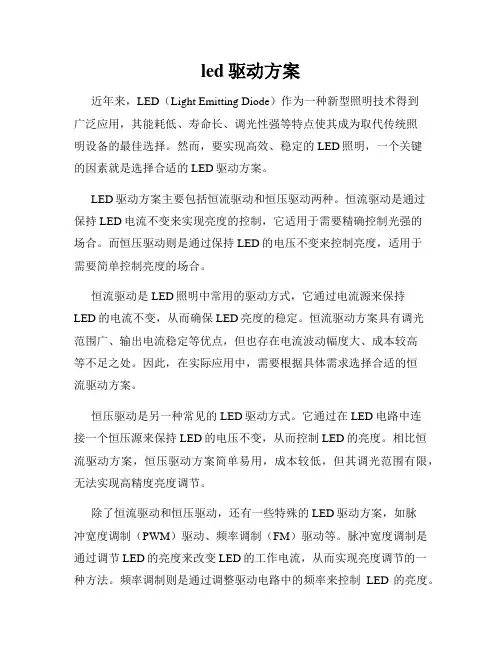 led 驱动方案

近年来，LED（Light Emitting Diode）作为一种新型照明技术得到广泛应用，其能耗低、寿命长、调光性强等特点使其成为取代传统照明设备的最佳选择。然而，要实现高效、稳定的 LED 照明，一个关键的因素就是选择合适的 LED 驱动方案。

LED 驱动方案主要包括恒流驱动和恒压驱动两种。恒流驱动是通过保持 LED 电流不变来实现亮度的控制，它适用于需要精确控制光强的场合。而恒压驱动则是通过保持 LED 的电压不变来控制亮度，适用于需要简单控制亮度的场合。

恒流驱动是 LED 照明中常用的驱动方式，它通过电流源来保持 LED 的电流不变，从而确保 LED 亮度的稳定。恒流驱动方案具有调光范围广、输出电流稳定等优点，但也存在电流波动幅度大、成本较高等不足之处。因此，在实际应用中，需要根据具体需求选择合适的恒流驱动方案。

恒压驱动是另一种常见的 LED 驱动方式。它通过在 LED 电路中连接一个恒压源来保持 LED 的电压不变，从而控制 LED 的亮度。相比恒流驱动方案，恒压驱动方案简单易用，成本较低，但其调光范围有限，无法实现高精度亮度调节。

除了恒流驱动和恒压驱动，还有一些特殊的 LED 驱动方案，如脉冲宽度调制（PWM）驱动、频率调制（FM）驱动等。脉冲宽度调制是通过调节 LED 的亮度来改变 LED 的工作电流，从而实现亮度调节的一种方法。频率调制则是通过调整驱动电路中的频率来控制 LED 的亮度。